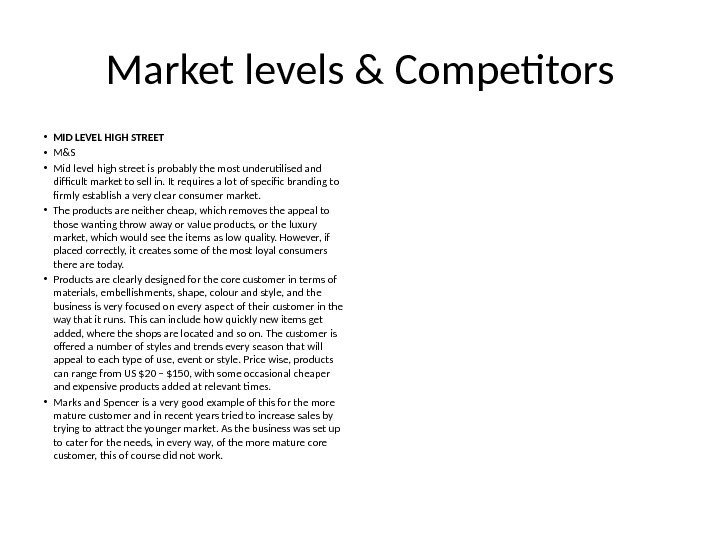 Market levels & Competitors

• MID LEVEL HIGH STREET
• M&S
• Mid level high street is probably the most underutilised and difficult market to sell in. It requires a lot of specific branding to firmly establish a very clear consumer market.
• The products are neither cheap, which removes the appeal to those wanting throw away or value products, or the luxury market, which would see the items as low quality. However, if placed correctly, it creates some of the most loyal consumers there are today.
• Products are clearly designed for the core customer in terms of materials, embellishments, shape, colour and style, and the business is very focused on every aspect of their customer in the way that it runs. This can include how quickly new items get added, where the shops are located and so on. The customer is offered a number of styles and trends every season that will appeal to each type of use, event or style. Price wise, products can range from US $20 – $150, with some occasional cheaper and expensive products added at relevant times.
• Marks and Spencer is a very good example of this for the more mature customer and in recent years tried to increase sales by trying to attract the younger market. As the business was set up to cater for the needs, in every way, of the more mature core customer, this of course did not work.